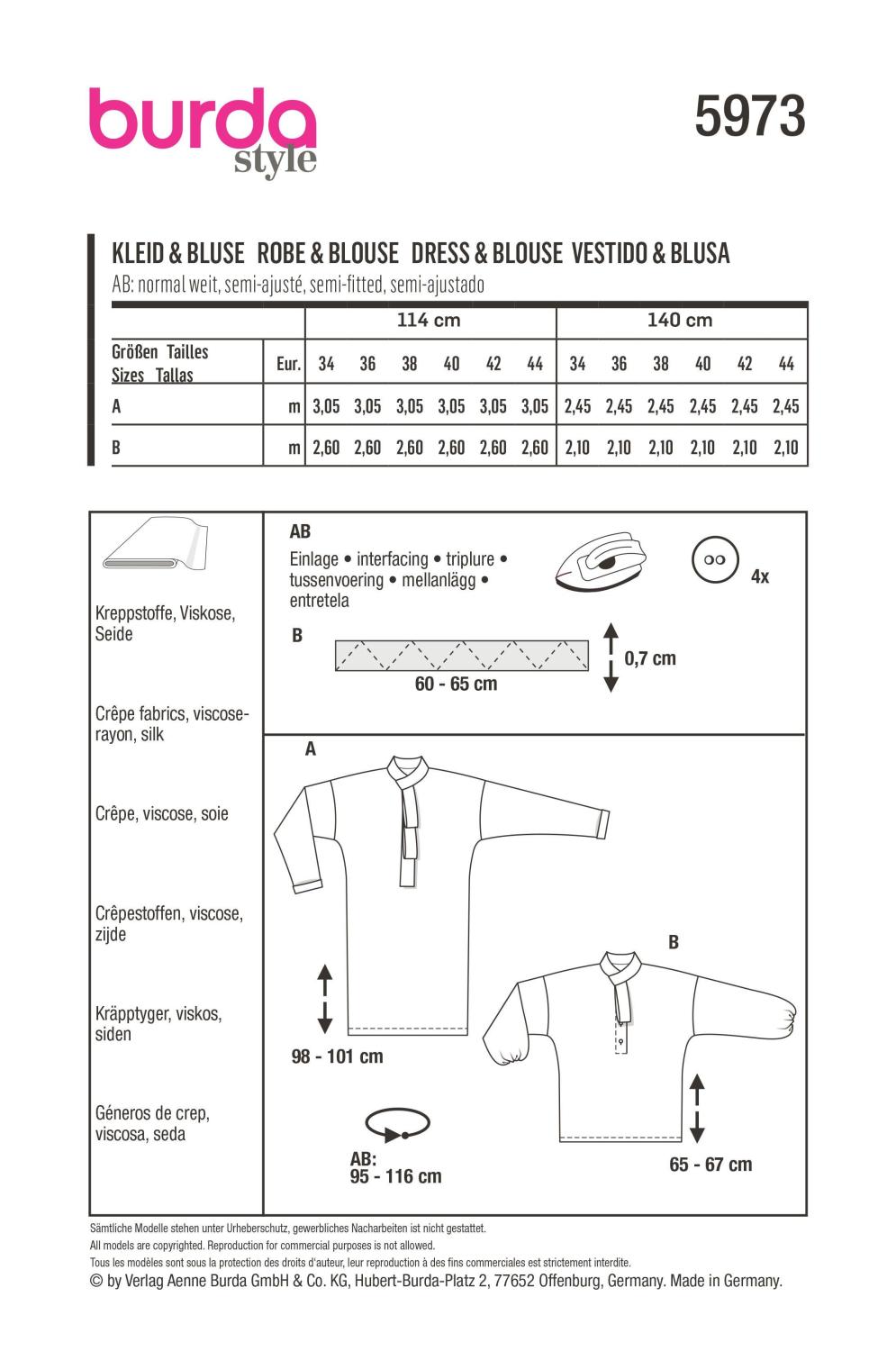 burda style

5973

KLEID & BLUSE ROBE & BLOUSE DRESS & BLOUSE VESTIDO & BLUSA
AB: normal weit, semi-ajusté, semi-fitted, semi-ajustado

| | | 114 cm | | | | | | 140 cm | | | | | |
|---|---|---|---|---|---|---|---|---|---|---|---|---|---|
| Größen Tailles Sizes Tallas | Eur. | 34 | 36 | 38 | 40 | 42 | 44 | 34 | 36 | 38 | 40 | 42 | 44 |
| A | m | 3,05 | 3,05 | 3,05 | 3,05 | 3,05 | 3,05 | 2,45 | 2,45 | 2,45 | 2,45 | 2,45 | 2,45 |
| B | m | 2,60 | 2,60 | 2,60 | 2,60 | 2,60 | 2,60 | 2,10 | 2,10 | 2,10 | 2,10 | 2,10 | 2,10 |

Kreppstoffe, Viskose, Seide

Crêpe fabrics, viscose-rayon, silk

Crêpe, viscose, soie

Crêpestoffen, viscose, zijde

Kräpptyger, viskos, siden

Géneros de crep, viscosa, seda

AB
Einlage • interfacing • triplure • tussenvoering • mellanlägg • entretela

4x

B
60 - 65 cm
0,7 cm

A
98 - 101 cm

B
65 - 67 cm

AB:
95 - 116 cm

Sämtliche Modelle stehen unter Urheberschutz, gewerbliches Nacharbeiten ist nicht gestattet.
All models are copyrighted. Reproduction for commercial purposes is not allowed.
Tous les modèles sont sous la protection des droits d'auteur, leur reproduction à des fins commerciales est strictement interdite.
© by Verlag Aenne Burda GmbH & Co. KG, Hubert-Burda-Platz 2, 77652 Offenburg, Germany. Made in Germany.